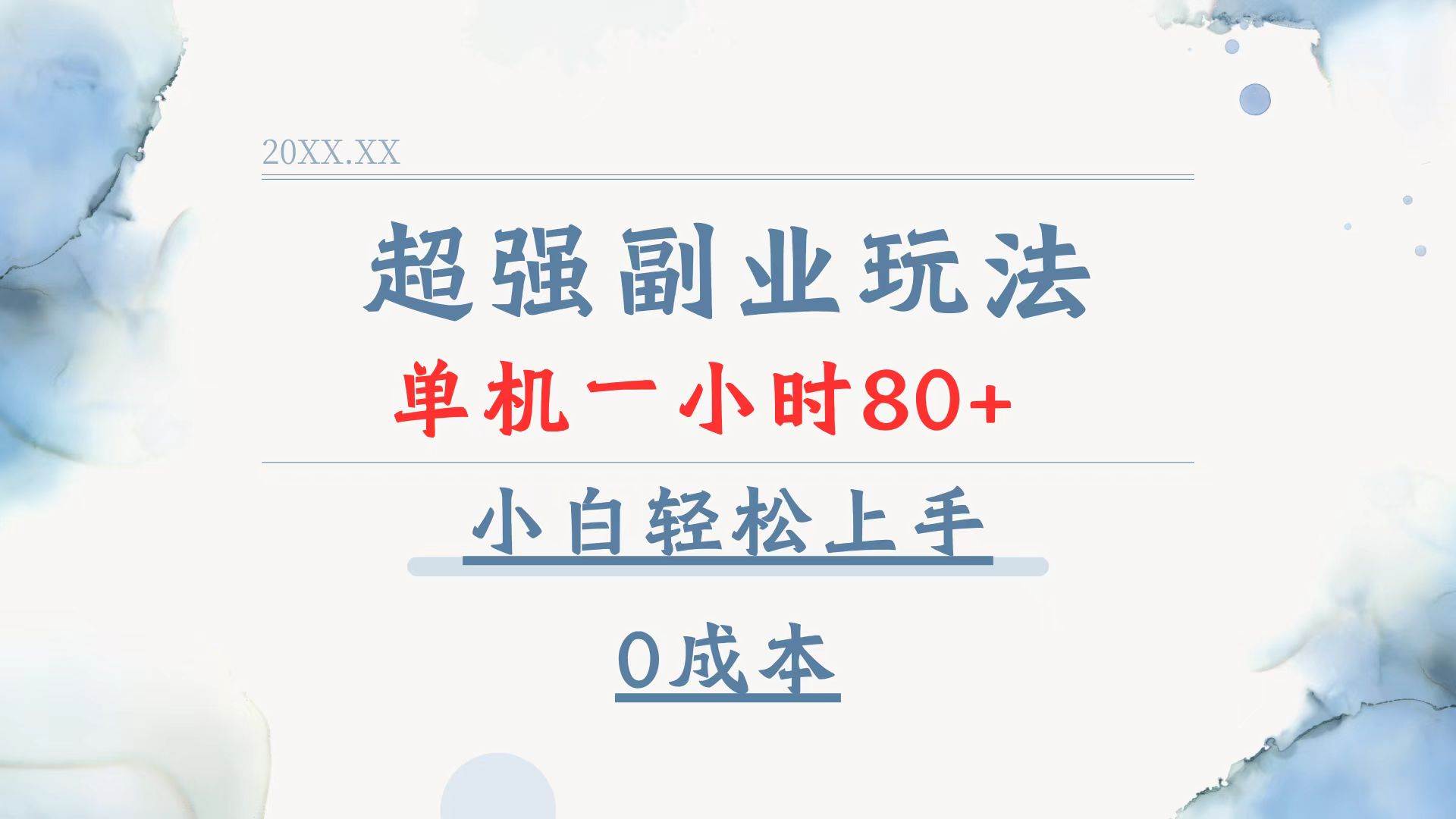 20XX.XX

超强副业玩法

单机一小时80+

小白轻松上手

0成本